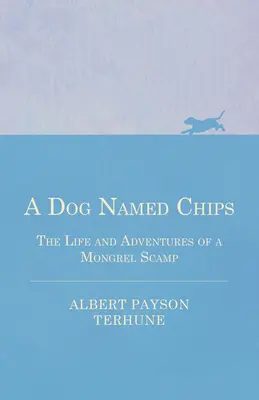 A Dog Named Chips

The Life and Adventures of a Mongrel Scamp

ALBERT PAYSON TERHUNE